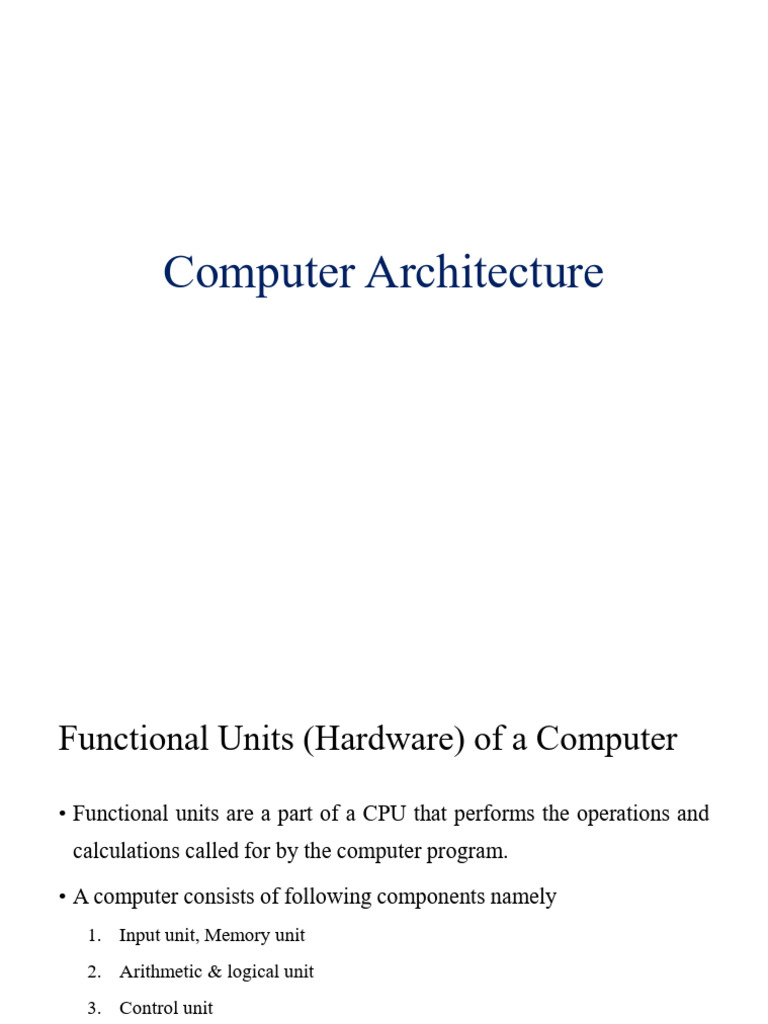 Computer Architecture

Functional Units (Hardware) of a Computer

• Functional units are a part of a CPU that performs the operations and calculations called for by the computer program.

• A computer consists of following components namely

1. Input unit, Memory unit
2. Arithmetic & logical unit
3. Control unit